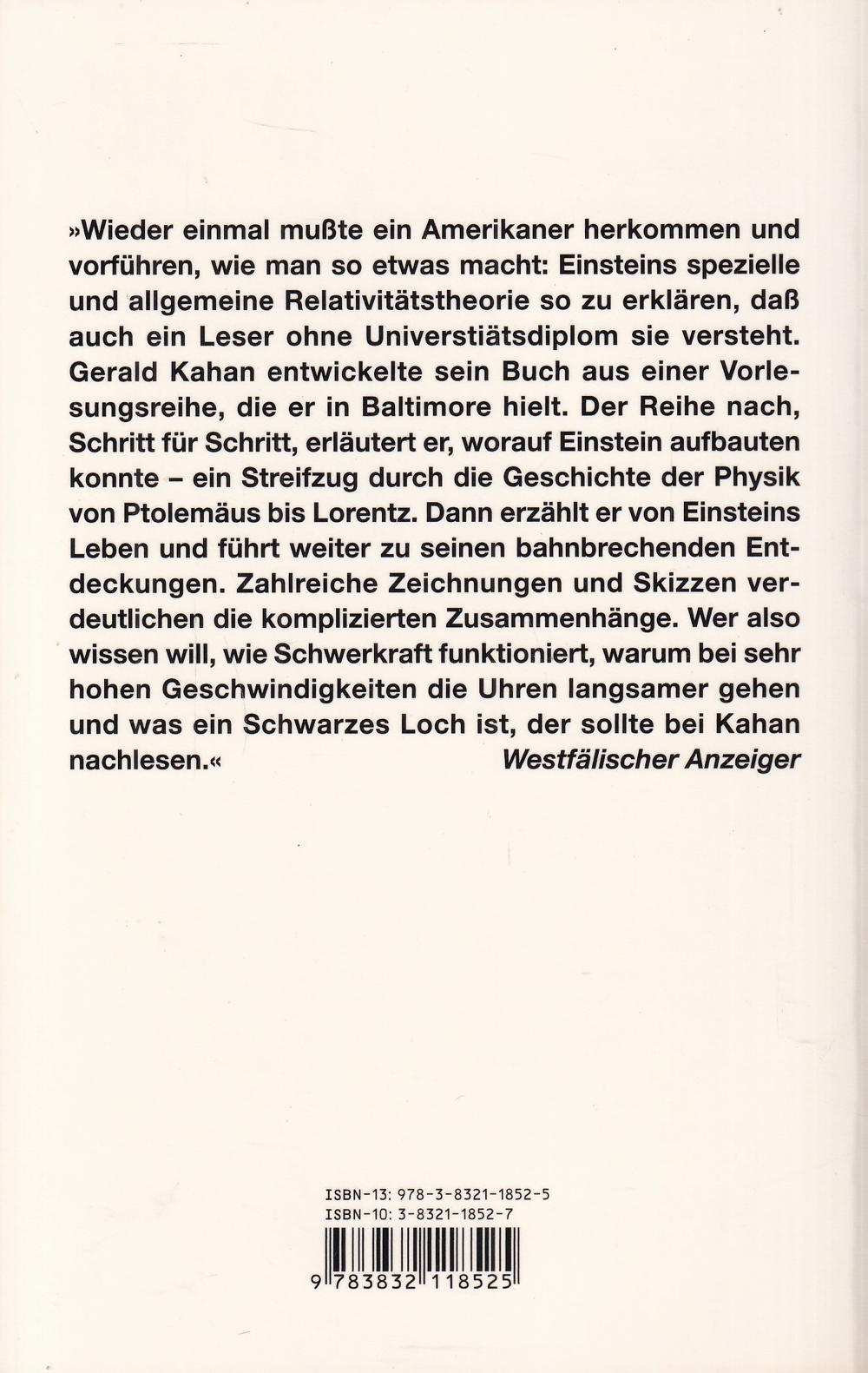 »Wieder einmal mußte ein Amerikaner herkommen und vorführen, wie man so etwas macht: Einsteins spezielle und allgemeine Relativitätstheorie so zu erklären, daß auch ein Leser ohne Universtiätsdiplom sie versteht. Gerald Kahan entwickelte sein Buch aus einer Vorlesungsreihe, die er in Baltimore hielt. Der Reihe nach, Schritt für Schritt, erläutert er, worauf Einstein aufbauten konnte – ein Streifzug durch die Geschichte der Physik von Ptolemäus bis Lorentz. Dann erzählt er von Einsteins Leben und führt weiter zu seinen bahnbrechenden Entdeckungen. Zahlreiche Zeichnungen und Skizzen verdeutlichen die komplizierten Zusammenhänge. Wer also wissen will, wie Schwerkraft funktioniert, warum bei sehr hohen Geschwindigkeiten die Uhren langsamer gehen und was ein Schwarzes Loch ist, der sollte bei Kahan nachlesen.« Westfälischer Anzeiger

ISBN-13: 978-3-8321-1852-5
ISBN-10: 3-8321-1852-7

9 783832 118525